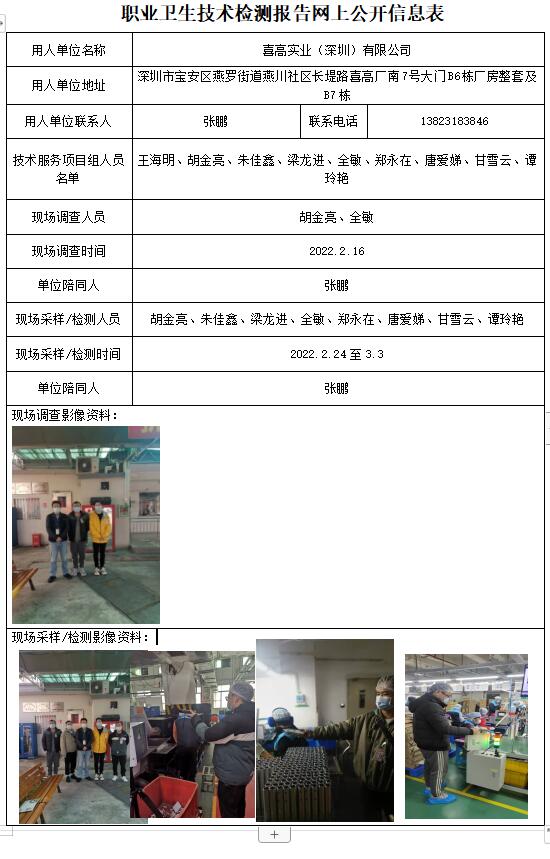 职业卫生技术检测报告网上公开信息表

| 用人单位名称 | 喜高实业（深圳）有限公司 | | |
|---|---|---|---|
| 用人单位地址 | 深圳市宝安区燕罗街道燕川社区长堤路喜高厂南7号大门B6栋厂房整套及B7栋 | | |
| 用人单位联系人 | 张鹏 | 联系电话 | 13823183846 |
| 技术服务项目组人员名单 | 王海明、胡金亮、朱佳鑫、梁龙进、全敏、郑永在、唐爱娣、甘雪云、谭玲艳 | | |
| 现场调查人员 | 胡金亮、全敏 | | |
| 现场调查时间 | 2022.2.16 | | |
| 单位陪同人 | 张鹏 | | |
| 现场采样/检测人员 | 胡金亮、朱佳鑫、梁龙进、全敏、郑永在、唐爱娣、甘雪云、谭玲艳 | | |
| 现场采样/检测时间 | 2022.2.24 至 3.3 | | |
| 单位陪同人 | 张鹏 | | |

现场调查影像资料：

现场采样/检测影像资料：

+